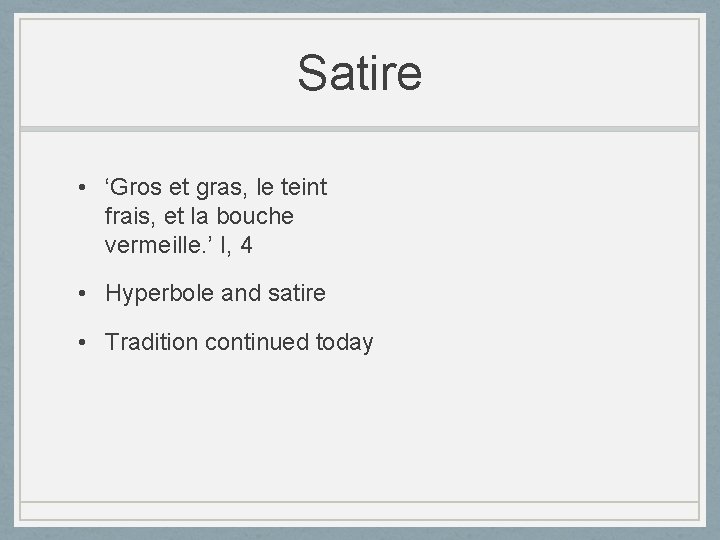 Satire

• 'Gros et gras, le teint frais, et la bouche vermeille.' I, 4

• Hyperbole and satire

• Tradition continued today